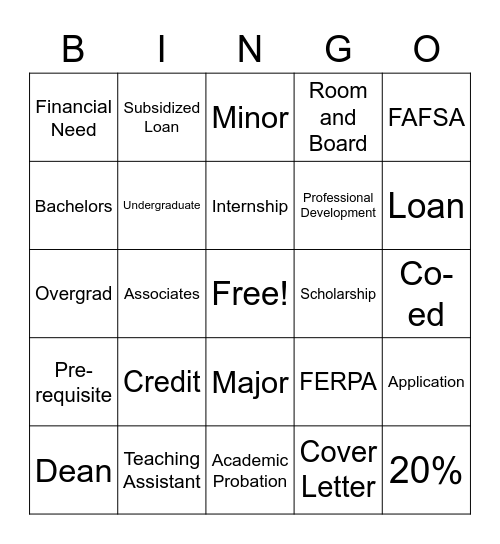 | B | I | N | G | O |
|---|---|---|---|---|
| Financial Need | Subsidized Loan | Minor | Room and Board | FAFSA |
| Bachelors | Undergraduate | Internship | Professional Development | Loan |
| Overgrad | Associates | Free! | Scholarship | Co-ed |
| Pre-requisite | Credit | Major | FERPA | Application |
| Dean | Teaching Assistant | Academic Probation | Cover Letter | 20% |